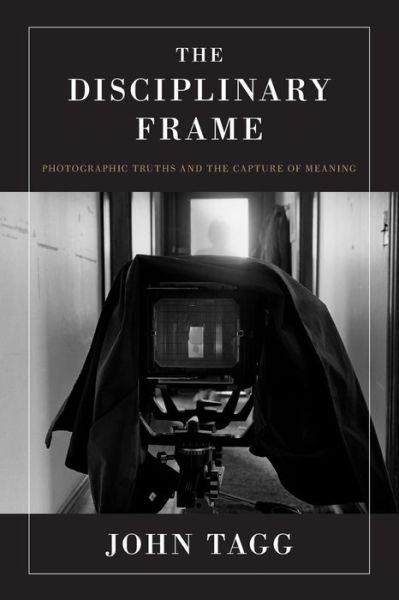 THE DISCIPLINARY FRAME

PHOTOGRAPHIC TRUTHS AND THE CAPTURE OF MEANING

JOHN TAGG